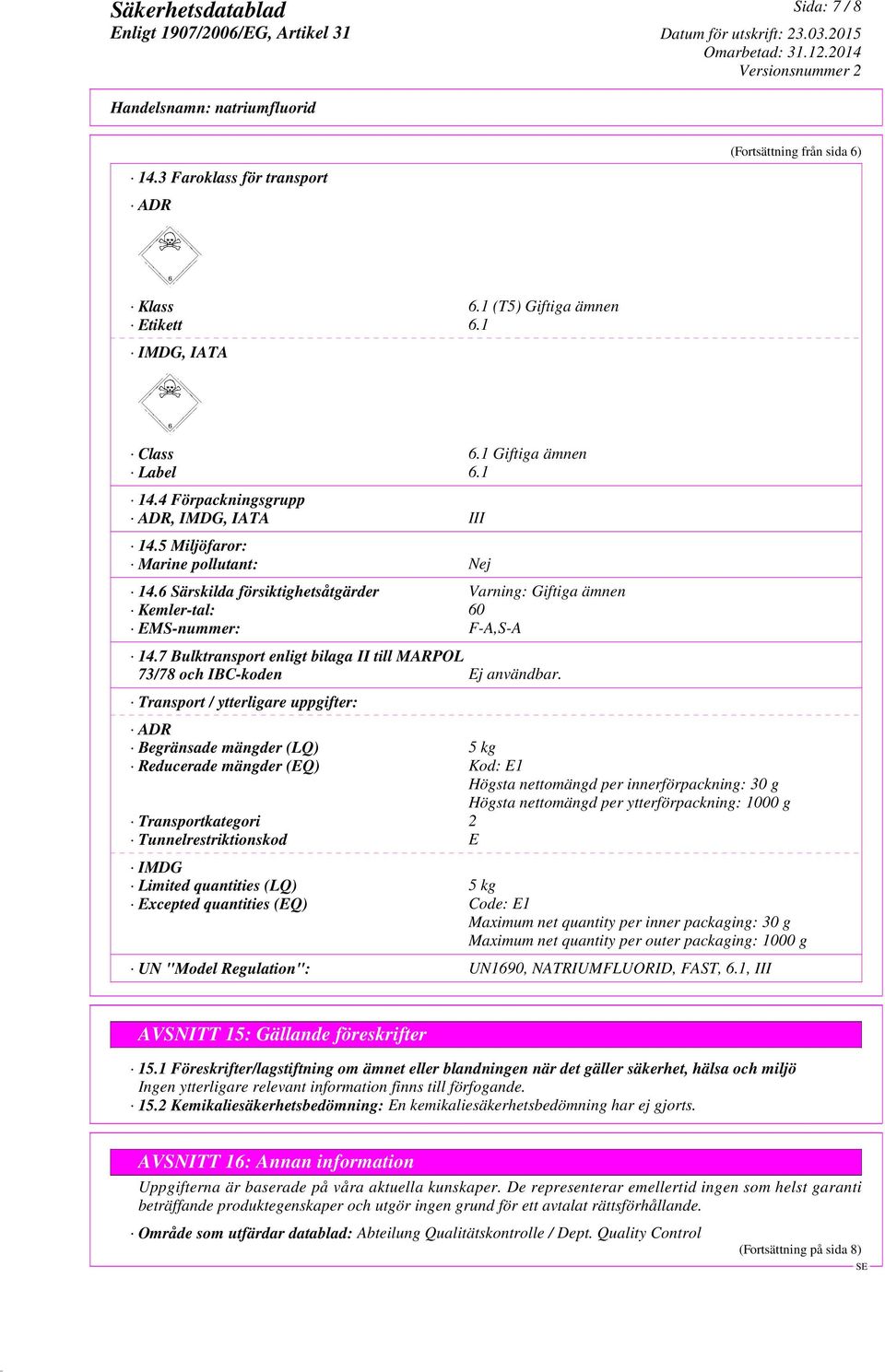 Säkerhetsdatablad
Enligt 1907/2006/EG, Artikel 31

Sida: 7 / 8
Datum för utskrift: 23.03.2015
Omarbetad: 31.12.2014
Versionsnummer 2

Handelsnamn: natriumfluorid

(Fortsättning från sida 6)

· 14.3 Faroklass för transport

· ADR

6

· Klass 6.1 (T5) Giftiga ämnen
· Etikett 6.1

· IMDG, IATA

6

· Class 6.1 Giftiga ämnen
· Label 6.1

· 14.4 Förpackningsgrupp
· ADR, IMDG, IATA III

· 14.5 Miljöfaror:
· Marine pollutant: Nej

· 14.6 Särskilda försiktighetsåtgärder Varning: Giftiga ämnen
· Kemler-tal: 60
· EMS-nummer: F-A,S-A

· 14.7 Bulktransport enligt bilaga II till MARPOL 73/78 och IBC-koden Ej användbar.

· Transport / ytterligare uppgifter:

· ADR
· Begränsade mängder (LQ) 5 kg
· Reducerade mängder (EQ) Kod: E1
Högsta nettomängd per innerförpackning: 30 g
Högsta nettomängd per ytterförpackning: 1000 g
· Transportkategori 2
· Tunnelrestriktionskod E

· IMDG
· Limited quantities (LQ) 5 kg
· Excepted quantities (EQ) Code: E1
Maximum net quantity per inner packaging: 30 g
Maximum net quantity per outer packaging: 1000 g

· UN "Model Regulation": UN1690, NATRIUMFLUORID, FAST, 6.1, III

AVSNITT 15: Gällande föreskrifter

· 15.1 Föreskrifter/lagstiftning om ämnet eller blandningen när det gäller säkerhet, hälsa och miljö
Ingen ytterligare relevant information finns till förfogande.
· 15.2 Kemikaliesäkerhetsbedömning: En kemikaliesäkerhetsbedömning har ej gjorts.

AVSNITT 16: Annan information

Uppgifterna är baserade på våra aktuella kunskaper. De representerar emellertid ingen som helst garanti beträffande produktegenskaper och utgör ingen grund för ett avtalat rättsförhållande.

· Område som utfärdar datablad: Abteilung Qualitätskontrolle / Dept. Quality Control

(Fortsättning på sida 8)

SE